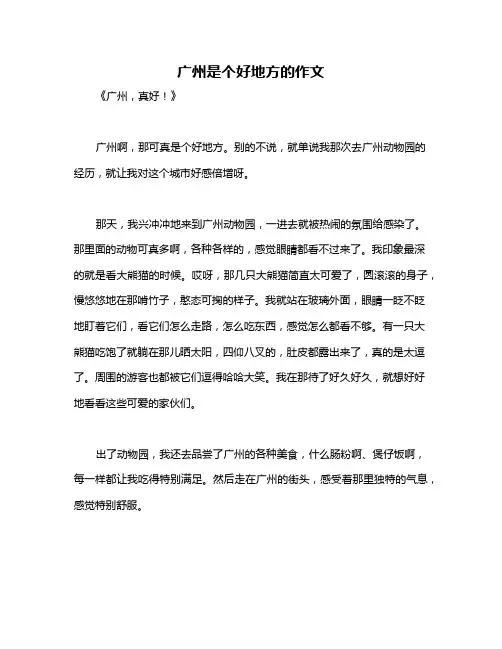 广州是个好地方的作文

《广州，真好！》

广州啊，那可真是个好地方。别的不说，就单说我那次去广州动物园的经历，就让我对这个城市好感倍增呀。

那天，我兴冲冲地来到广州动物园，一进去就被热闹的氛围给感染了。那里面的动物可真多啊，各种各样的，感觉眼睛都看不过来了。我印象最深的就是看大熊猫的时候。哎呀，那几只大熊猫简直太可爱了，圆滚滚的身子，慢悠悠地在那啃竹子，憨态可掬的样子。我就站在玻璃外面，眼睛一眨不眨地盯着它们，看它们怎么走路，怎么吃东西，感觉怎么都看不够。有一只大熊猫吃饱了就躺在那儿晒太阳，四仰八叉的，肚皮都露出来了，真的是太逗了。周围的游客也都被它们逗得哈哈大笑。我在那待了好久好久，就想好好地看看这些可爱的家伙们。

出了动物园，我还去品尝了广州的各种美食，什么肠粉啊、煲仔饭啊，每一样都让我吃得特别满足。然后走在广州的街头，感受着那里独特的气息，感觉特别舒服。